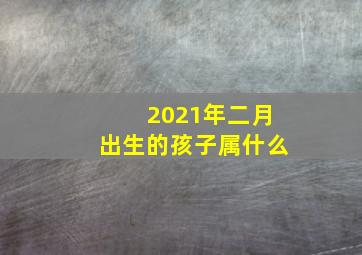 2021年二月
出生的孩子属什么